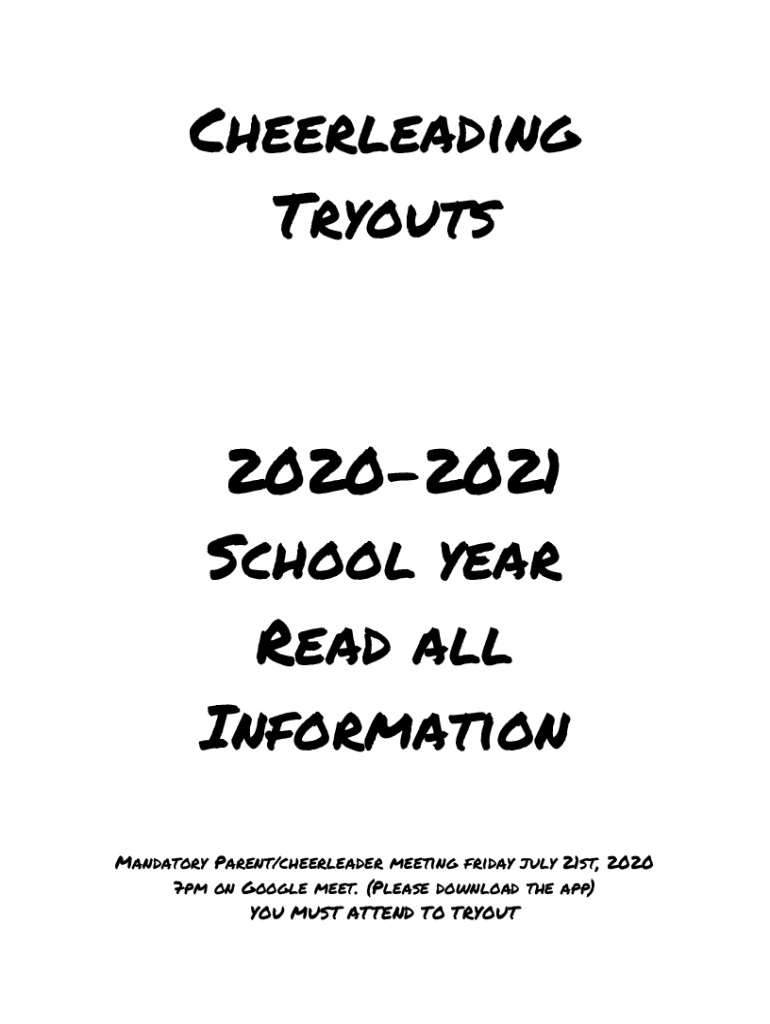 Cheerleading Tryouts

2020-2021
School year
Read all
Information

Mandatory Parent/cheerleader meeting friday july 21st, 2020
7pm on Google meet. (Please download the app)
you must attend to tryout